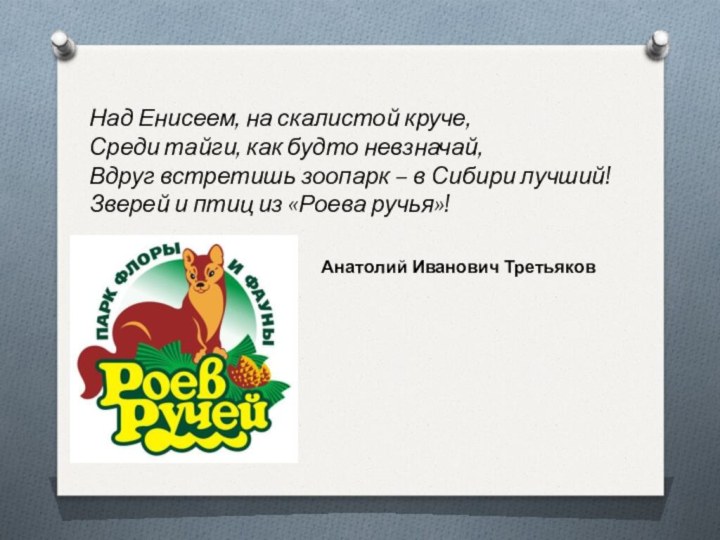 Над Енисеем, на скалистой круче,
Среди тайги, как будто невзначай,
Вдруг встретишь зоопарк – в Сибири лучший!
Зверей и птиц из «Роева ручья»!

ПАРК ФЛОРЫ И ФАУНЫ
Роев Ручей

Анатолий Иванович Третьяков